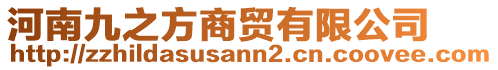 河南九之方商贸有限公司
http://zzhildasusann2.cn.coovee.com